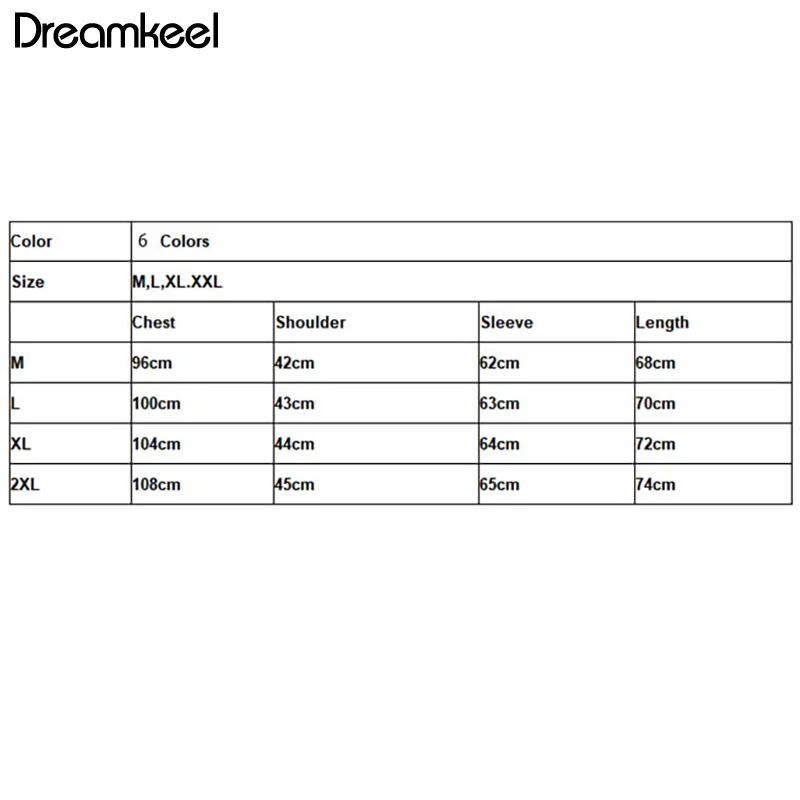 Dreamkeel

| Color | 6 Colors | | | |
|---|---|---|---|---|
| Size | M,L,XL.XXL | | | |
| | Chest | Shoulder | Sleeve | Length |
| M | 96cm | 42cm | 62cm | 68cm |
| L | 100cm | 43cm | 63cm | 70cm |
| XL | 104cm | 44cm | 64cm | 72cm |
| 2XL | 108cm | 45cm | 65cm | 74cm |